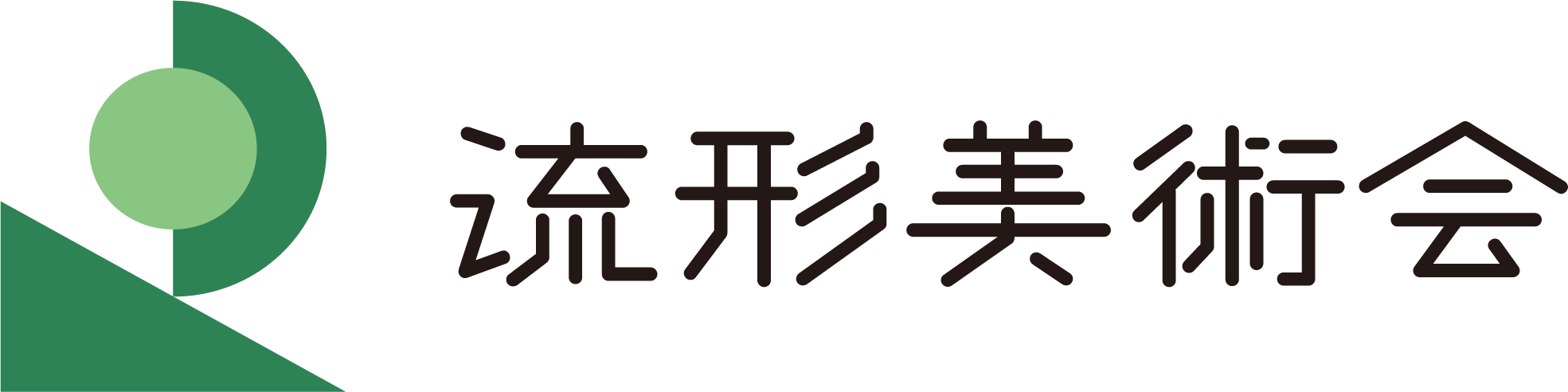 流形美術会